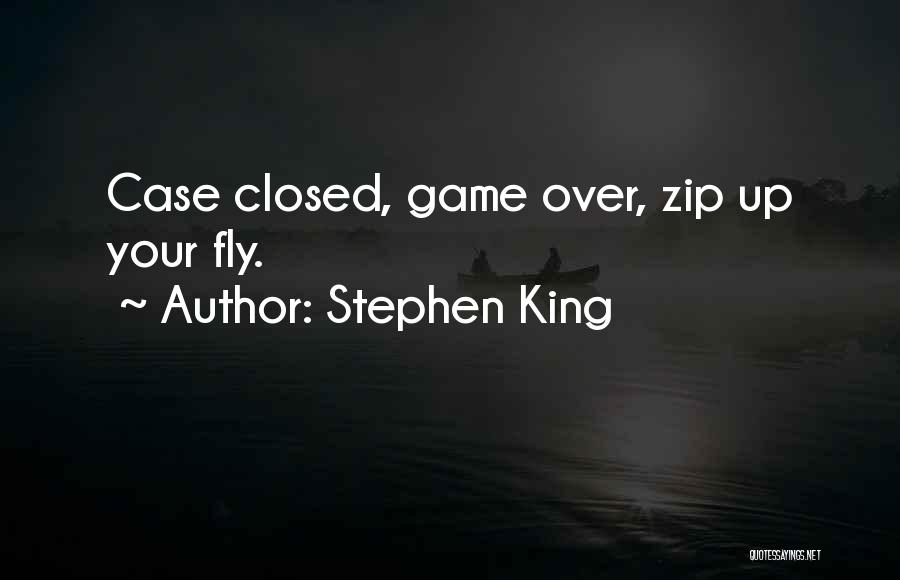 Case closed, game over, zip up your fly.
~ Author: Stephen King

QUOTESSAYINGS.NET